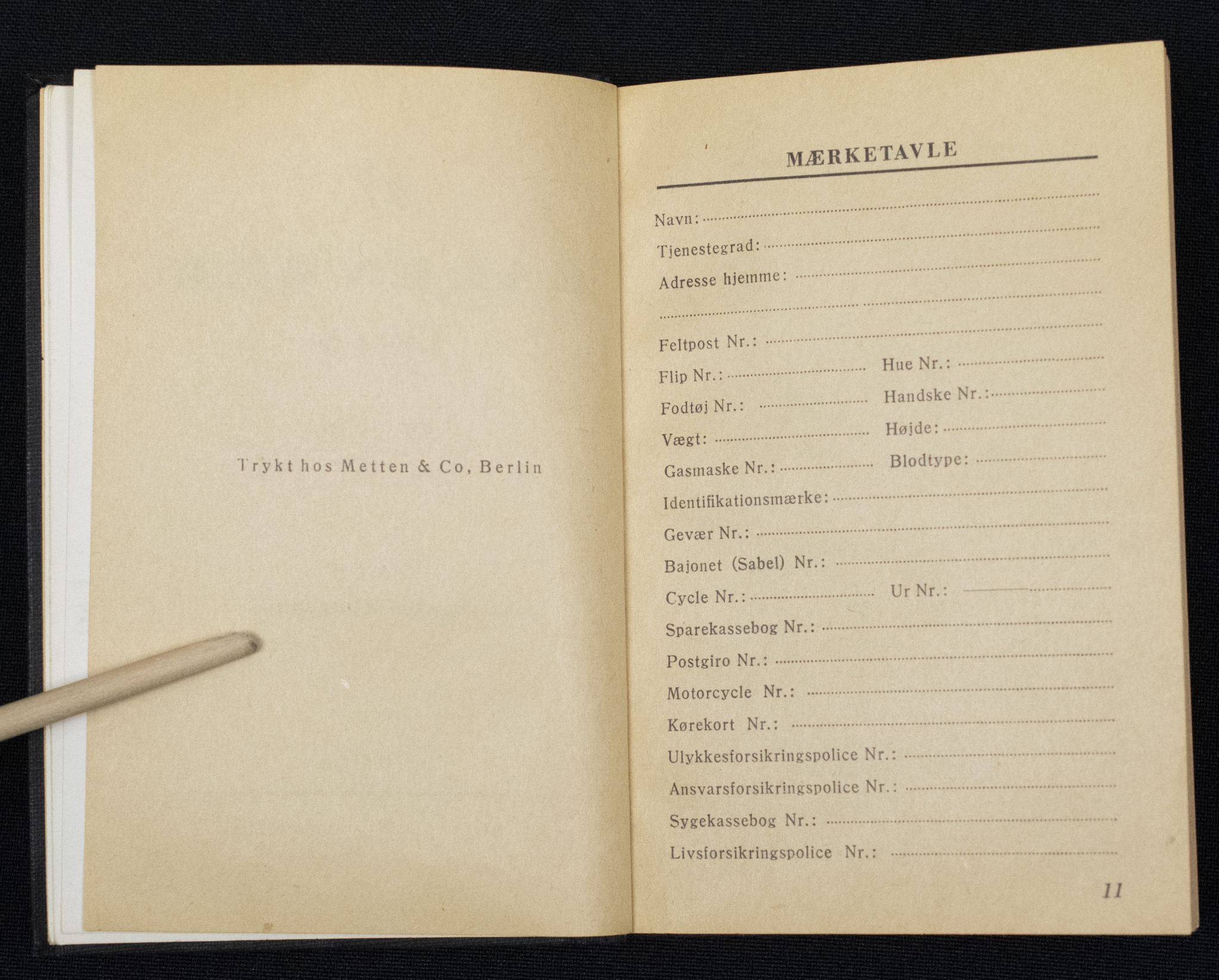 Trykt hos Metten & Co, Berlin

MÆRKETAVLE

Navn: ____

Tjenestegrad: ____

Adresse hjemme: ____

____

Feltpost Nr.: ____

Flip Nr.: ____ Hue Nr.: ____

Fodtøj Nr.: ____ Handske Nr.: ____

Vægt: ____ Højde: ____

Gasmaske Nr.: ____ Blodtype: ____

Identifikationsmærke: ____

Gevær Nr.: ____

Bajonet (Sabel) Nr.: ____

Cycle Nr.: ____ Ur Nr.: ____

Sparekassebog Nr.: ____

Postgiro Nr.: ____

Motorcycle Nr.: ____

Kørekort Nr.: ____

Ulykkesforsikringspolice Nr.: ____

Ansvarsforsikringspolice Nr.: ____

Sygekassebog Nr.: ____

Livsforsikringspolice Nr.: ____

11